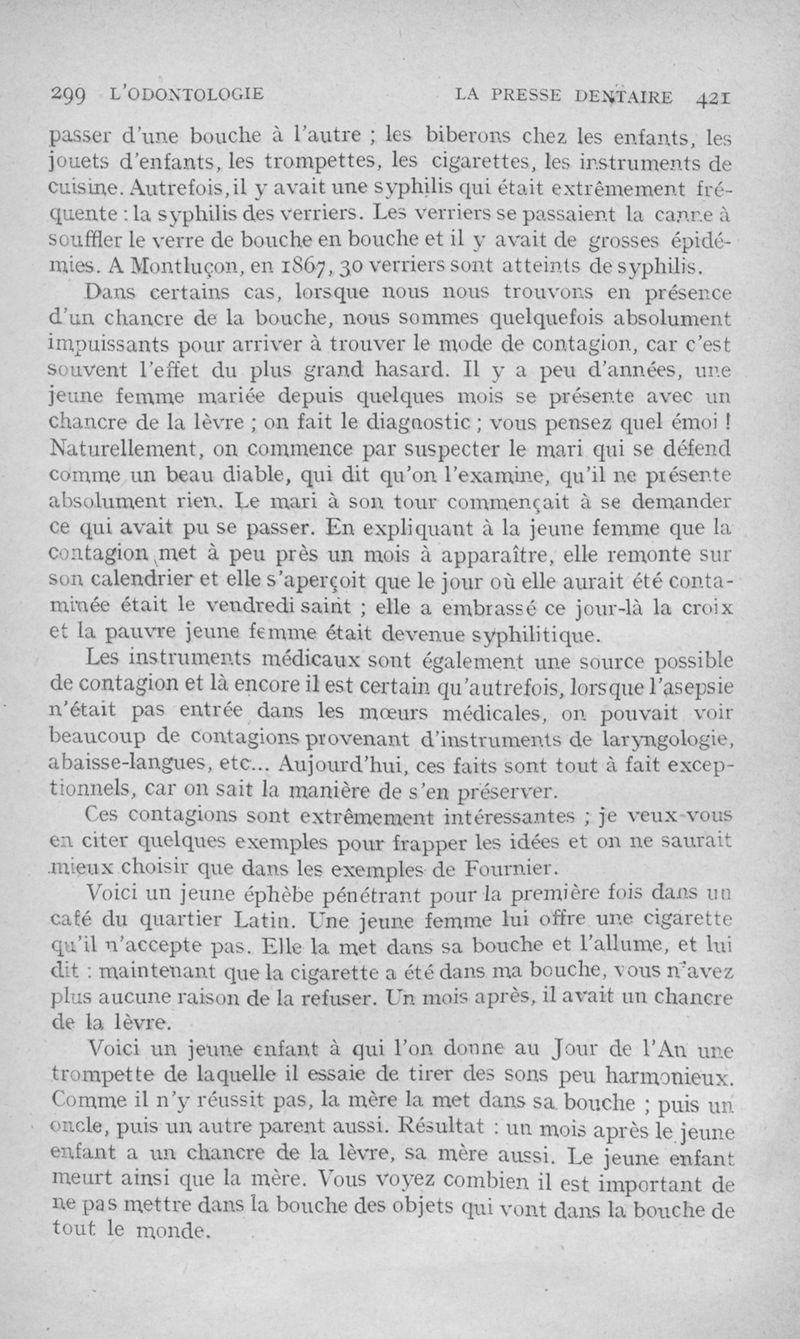 299 L'ODONTOLOGIE LA PRESSE DENTAIRE 421

passer d'une bouche à l'autre ; les biberons chez les enfants, les jouets d'enfants, les trompettes, les cigarettes, les instruments de cuisine. Autrefois, il y avait une syphilis qui était extrêmement fréquente : la syphilis des verriers. Les verriers se passaient la canne à souffler le verre de bouche en bouche et il y avait de grosses épidémies. A Montluçon, en 1867, 30 verriers sont atteints de syphilis.

Dans certains cas, lorsque nous nous trouvons en présence d'un chancre de la bouche, nous sommes quelquefois absolument impuissants pour arriver à trouver le mode de contagion, car c'est souvent l'effet du plus grand hasard. Il y a peu d'années, une jeune femme mariée depuis quelques mois se présente avec un chancre de la lèvre ; on fait le diagnostic ; vous pensez quel émoi ! Naturellement, on commence par suspecter le mari qui se défend comme un beau diable, qui dit qu'on l'examine, qu'il ne présente absolument rien. Le mari à son tour commençait à se demander ce qui avait pu se passer. En expliquant à la jeune femme que la contagion met à peu près un mois à apparaître, elle remonte sur son calendrier et elle s'aperçoit que le jour où elle aurait été contaminée était le vendredi saint ; elle a embrassé ce jour-là la croix et la pauvre jeune femme était devenue syphilitique.

Les instruments médicaux sont également une source possible de contagion et là encore il est certain qu'autrefois, lorsque l'asepsie n'était pas entrée dans les mœurs médicales, on pouvait voir beaucoup de contagions provenant d'instruments de laryngologie, abaisse-langues, etc... Aujourd'hui, ces faits sont tout à fait exceptionnels, car on sait la manière de s'en préserver.

Ces contagions sont extrêmement intéressantes ; je veux vous en citer quelques exemples pour frapper les idées et on ne saurait mieux choisir que dans les exemples de Fournier.

Voici un jeune éphèbe pénétrant pour la première fois dans un café du quartier Latin. Une jeune femme lui offre une cigarette qu'il n'accepte pas. Elle la met dans sa bouche et l'allume, et lui dit : maintenant que la cigarette a été dans ma bouche, vous n'avez plus aucune raison de la refuser. Un mois après, il avait un chancre de la lèvre.

Voici un jeune enfant à qui l'on donne au Jour de l'An une trompette de laquelle il essaie de tirer des sons peu harmonieux. Comme il n'y réussit pas, la mère la met dans sa bouche ; puis un oncle, puis un autre parent aussi. Résultat : un mois après le jeune enfant a un chancre de la lèvre, sa mère aussi. Le jeune enfant meurt ainsi que la mère. Vous voyez combien il est important de ne pas mettre dans la bouche des objets qui vont dans la bouche de tout le monde.